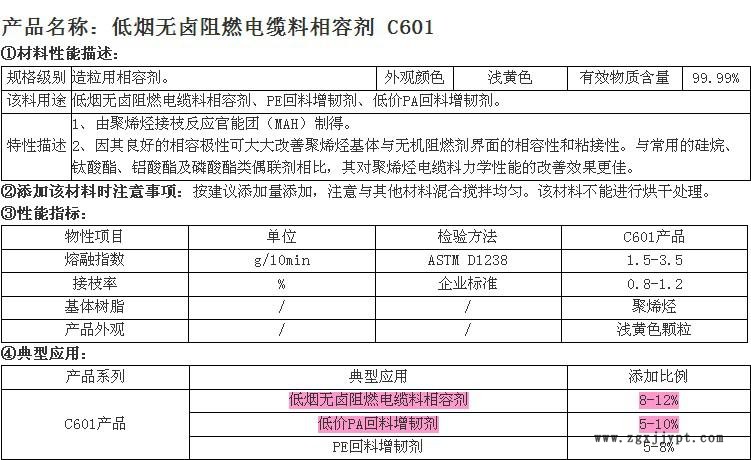 产品名称：低烟无卤阻燃电缆料相容剂 C601

①材料性能描述：

| 规格级别 | 造粒用相容剂。 | 外观颜色 | 浅黄色 | 有效物质含量 | 99.99% |
|---|---|---|---|---|---|
| 该料用途 | 低烟无卤阻燃电缆料相容剂、PE回料增韧剂、低价PA回料增韧剂。 | | | | |
| 特性描述 | 1、由聚烯烃接枝反应官能团（MAH）制得。 2、因其良好的相容极性可大大改善聚烯烃基体与无机阻燃剂界面的相容性和粘接性。与常用的硅烷、钛酸酯、铝酸酯及磷酸酯类偶联剂相比，其对聚烯烃电缆料力学性能的改善效果更佳。 | | | | |

②添加该材料时注意事项：按建议添加量添加，注意与其他材料混合搅拌均匀。该材料不能进行烘干处理。

③性能指标：

| 物性项目 | 单位 | 检验方法 | C601产品 |
|---|---|---|---|
| 熔融指数 | g/10min | ASTM D1238 | 1.5-3.5 |
| 接枝率 | % | 企业标准 | 0.8-1.2 |
| 基体树脂 | / | / | 聚烯烃 |
| 产品外观 | / | / | 浅黄色颗粒 |

④典型应用：

| 产品系列 | 典型应用 | 添加比例 |
|---|---|---|
| C601产品 | 低烟无卤阻燃电缆料相容剂 | 8-12% |
| | 低价PA回料增韧剂 | 5-10% |
| | PE回料增韧剂 | 5-8% |

www.zgxjjypt.com